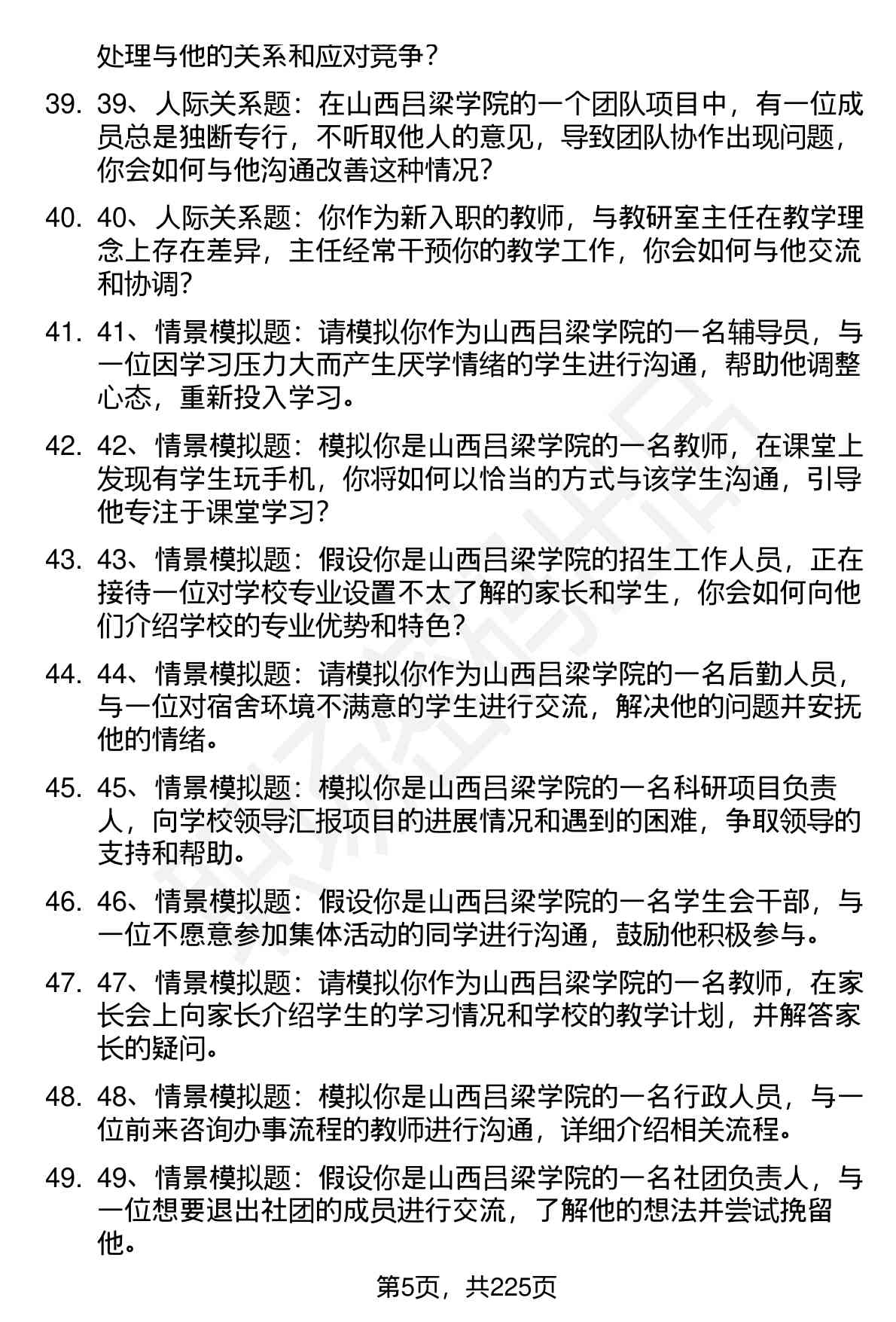 处理与他的关系和应对竞争？

39. 39、人际关系题：在山西吕梁学院的一个团队项目中，有一位成员总是独断专行，不听取他人的意见，导致团队协作出现问题，你会如何与他沟通改善这种情况？

40. 40、人际关系题：你作为新入职的教师，与教研室主任在教学理念上存在差异，主任经常干预你的教学工作，你会如何与他交流和协调？

41. 41、情景模拟题：请模拟你作为山西吕梁学院的一名辅导员，与一位因学习压力大而产生厌学情绪的学生进行沟通，帮助他调整心态，重新投入学习。

42. 42、情景模拟题：模拟你是山西吕梁学院的一名教师，在课堂上发现有学生玩手机，你将如何以恰当的方式与该学生沟通，引导他专注于课堂学习？

43. 43、情景模拟题：假设你是山西吕梁学院的招生工作人员，正在接待一位对学校专业设置不太了解的家长和学生，你会如何向他们介绍学校的专业优势和特色？

44. 44、情景模拟题：请模拟你作为山西吕梁学院的一名后勤人员，与一位对宿舍环境不满意的学生进行交流，解决他的问题并安抚他的情绪。

45. 45、情景模拟题：模拟你是山西吕梁学院的一名科研项目负责人，向学校领导汇报项目的进展情况和遇到的困难，争取领导的支持和帮助。

46. 46、情景模拟题：假设你是山西吕梁学院的一名学生会干部，与一位不愿意参加集体活动的同学进行沟通，鼓励他积极参与。

47. 47、情景模拟题：请模拟你作为山西吕梁学院的一名教师，在家长会上向家长介绍学生的学习情况和学校的教学计划，并解答家长的疑问。

48. 48、情景模拟题：模拟你是山西吕梁学院的一名行政人员，与一位前来咨询办事流程的教师进行沟通，详细介绍相关流程。

49. 49、情景模拟题：假设你是山西吕梁学院的一名社团负责人，与一位想要退出社团的成员进行交流，了解他的想法并尝试挽留他。

第5页，共225页